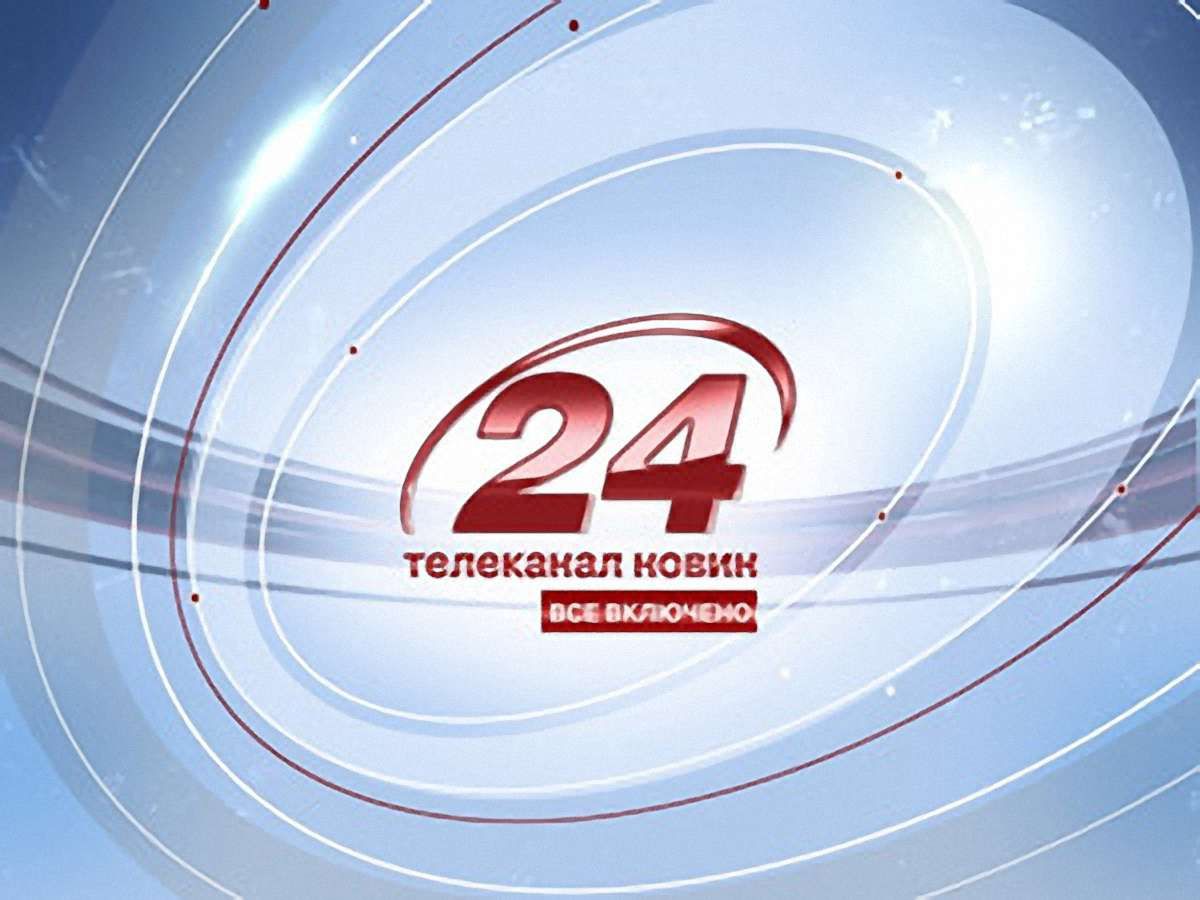 24
телеканал новин
ВСЕ ВКЛЮЧЕНО